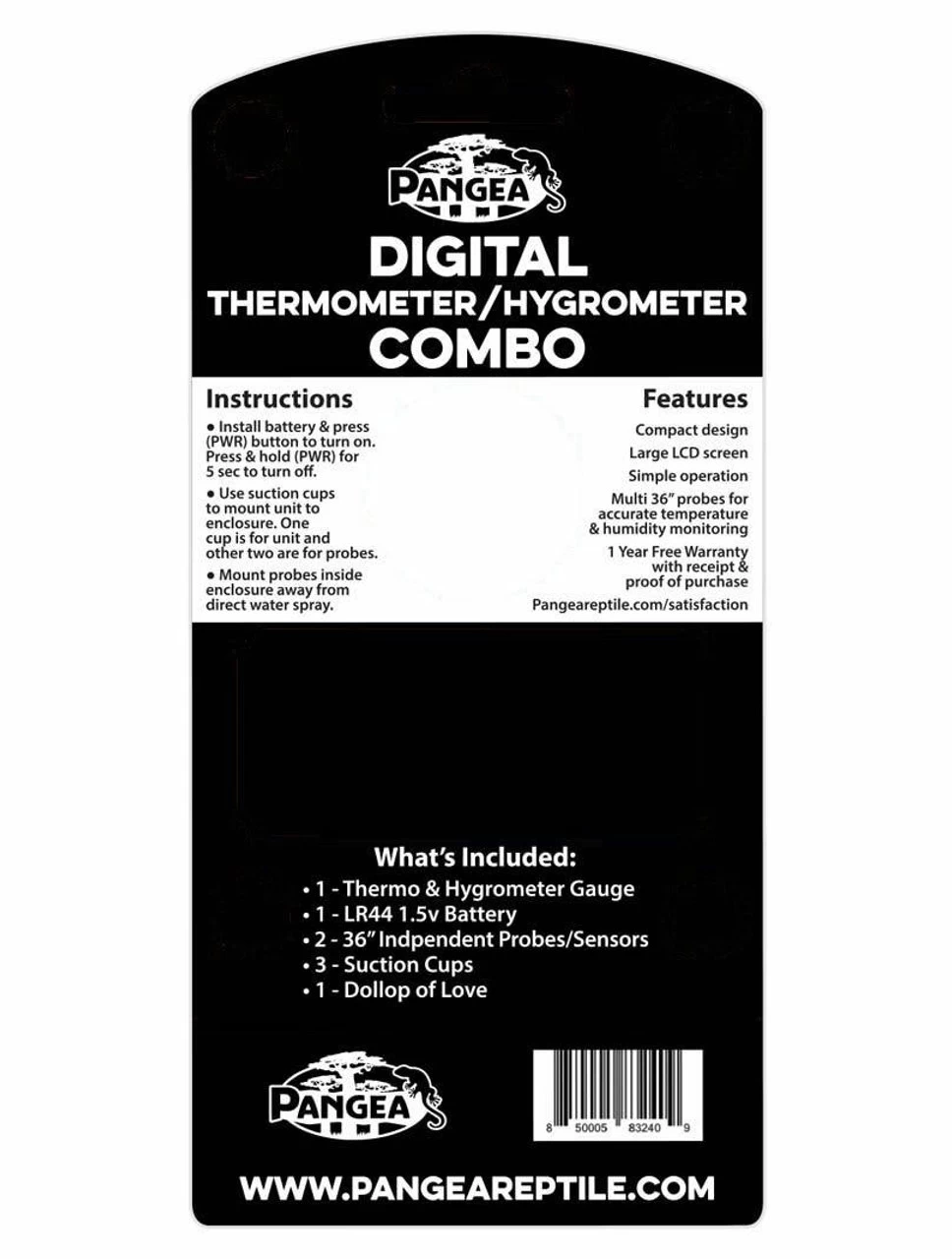 PANGEA

DIGITAL
THERMOMETER/HYGROMETER
COMBO

Instructions

• Install battery & press (PWR) button to turn on. Press & hold (PWR) for 5 sec to turn off.

• Use suction cups to mount unit to enclosure. One cup is for unit and other two are for probes.

• Mount probes inside enclosure away from direct water spray.

Features

Compact design

Large LCD screen

Simple operation

Multi 36" probes for accurate temperature & humidity monitoring

1 Year Free Warranty with receipt & proof of purchase

Pangeareptile.com/satisfaction

What's Included:
• 1 - Thermo & Hygrometer Gauge
• 1 - LR44 1.5v Battery
• 2 - 36" Indpendent Probes/Sensors
• 3 - Suction Cups
• 1 - Dollop of Love

PANGEA

8 50005 83240 9

WWW.PANGEAREPTILE.COM